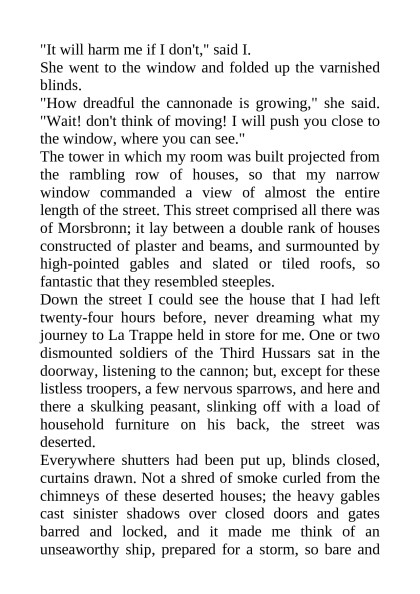 "It will harm me if I don't," said I.

She went to the window and folded up the varnished blinds.

"How dreadful the cannonade is growing," she said. "Wait! don't think of moving! I will push you close to the window, where you can see."

The tower in which my room was built projected from the rambling row of houses, so that my narrow window commanded a view of almost the entire length of the street. This street comprised all there was of Morsbronn; it lay between a double rank of houses constructed of plaster and beams, and surmounted by high-pointed gables and slated or tiled roofs, so fantastic that they resembled steeples.

Down the street I could see the house that I had left twenty-four hours before, never dreaming what my journey to La Trappe held in store for me. One or two dismounted soldiers of the Third Hussars sat in the doorway, listening to the cannon; but, except for these listless troopers, a few nervous sparrows, and here and there a skulking peasant, slinking off with a load of household furniture on his back, the street was deserted.

Everywhere shutters had been put up, blinds closed, curtains drawn. Not a shred of smoke curled from the chimneys of these deserted houses; the heavy gables cast sinister shadows over closed doors and gates barred and locked, and it made me think of an unseaworthy ship, prepared for a storm, so bare and